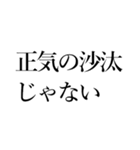 正気の沙汰
じゃない